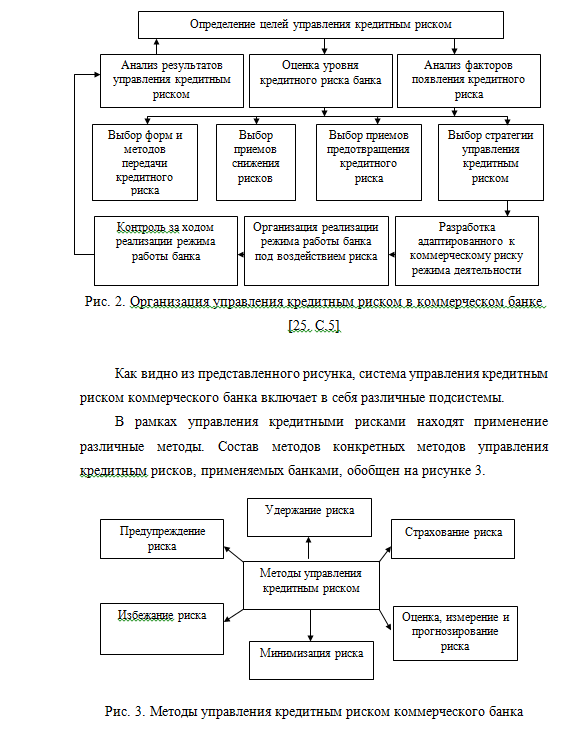 Определение целей управления кредитным риском

Анализ результатов управления кредитным риском

Оценка уровня кредитного риска банка

Анализ факторов появления кредитного риска

Выбор форм и методов передачи кредитного риска

Выбор приемов снижения рисков

Выбор приемов предотвращения кредитного риска

Выбор стратегии управления кредитным риском

Контроль за ходом реализации режима работы банка

Организация реализации режима работы банка под воздействием риска

Разработка адаптированного к коммерческому риску режима деятельности

Рис. 2. Организация управления кредитным риском в коммерческом банке [25, С.5]

Как видно из представленного рисунка, система управления кредитным риском коммерческого банка включает в себя различные подсистемы.

В рамках управления кредитными рисками находят применение различные методы. Состав методов конкретных методов управления кредитным рисков, применяемых банками, обобщен на рисунке 3.

Удержание риска

Предупреждение риска

Страхование риска

Методы управления кредитным риском

Избежание риска

Оценка, измерение и прогнозирование риска

Минимизация риска

Рис. 3. Методы управления кредитным риском коммерческого банка